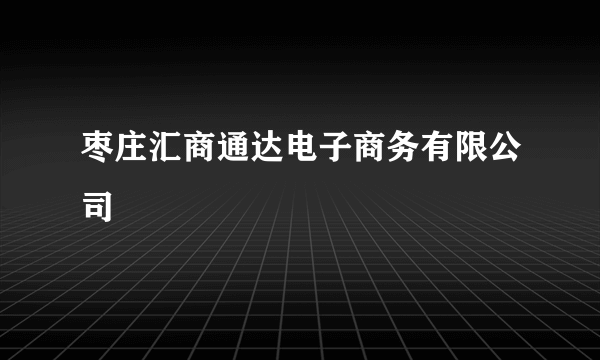 枣庄汇商通达电子商务有限公司